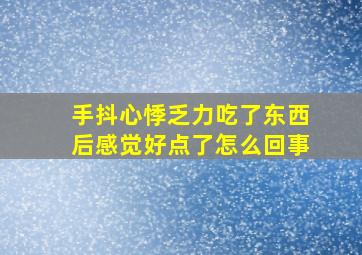 手抖心悸乏力吃了东西后感觉好点了怎么回事